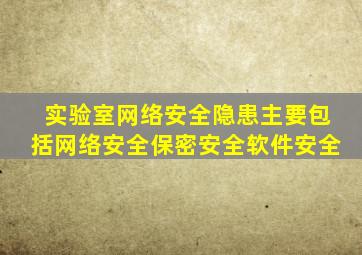 实验室网络安全隐患主要包括网络安全保密安全软件安全